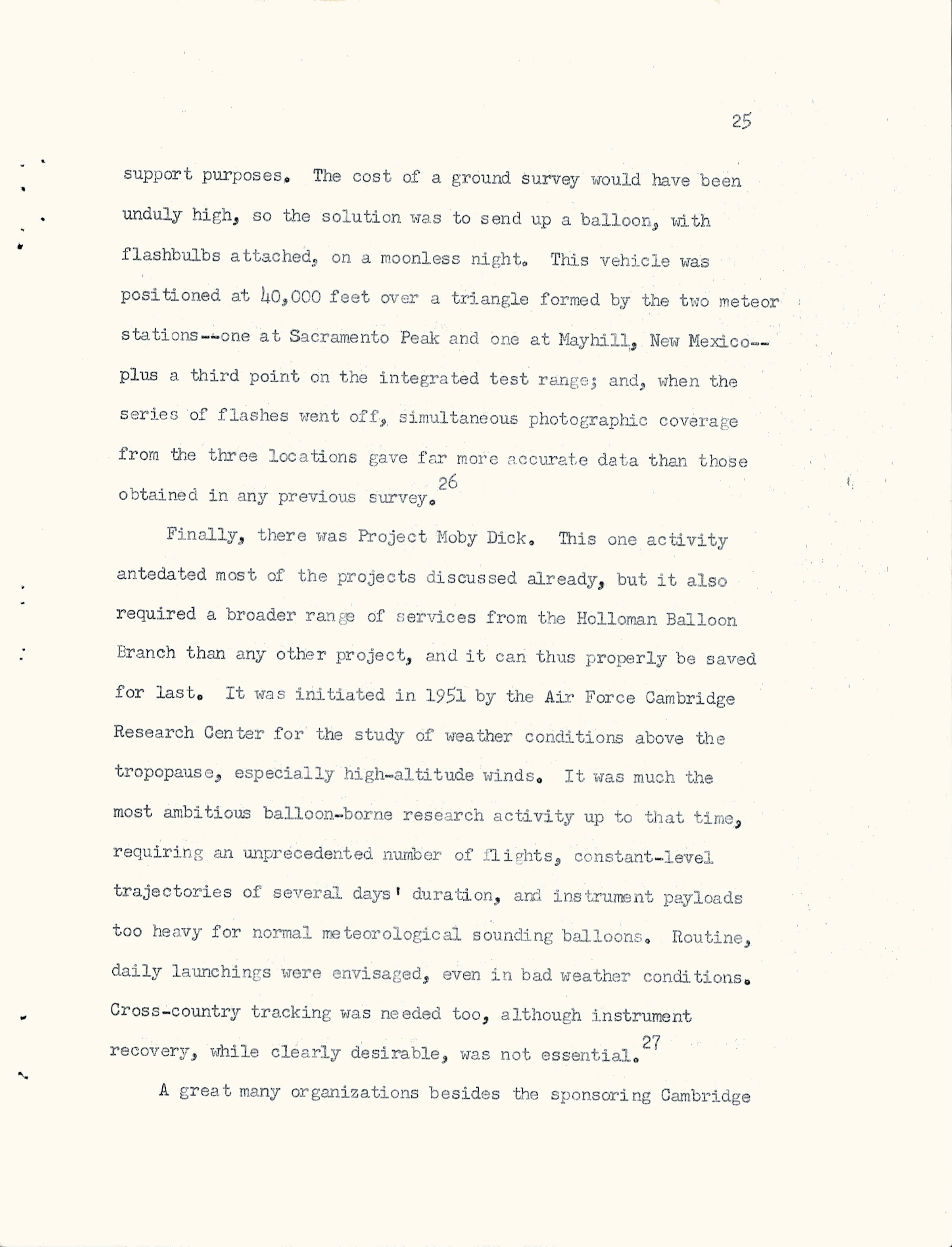 25

support purposes. The cost of a ground survey would have been unduly high, so the solution was to send up a balloon, with flashbulbs attached, on a moonless night. This vehicle was positioned at 40,000 feet over a triangle formed by the two meteor stations--one at Sacramento Peak and one at Mayhill, New Mexico--plus a third point on the integrated test range; and, when the series of flashes went off, simultaneous photographic coverage from the three locations gave far more accurate data than those obtained in any previous survey.$^{26}$

Finally, there was Project Moby Dick. This one activity antedated most of the projects discussed already, but it also required a broader range of services from the Holloman Balloon Branch than any other project, and it can thus properly be saved for last. It was initiated in 1951 by the Air Force Cambridge Research Center for the study of weather conditions above the tropopause, especially high-altitude winds. It was much the most ambitious balloon-borne research activity up to that time, requiring an unprecedented number of flights, constant-level trajectories of several days' duration, and instrument payloads too heavy for normal meteorological sounding balloons. Routine, daily launchings were envisaged, even in bad weather conditions. Cross-country tracking was needed too, although instrument recovery, while clearly desirable, was not essential.$^{27}$

A great many organizations besides the sponsoring Cambridge